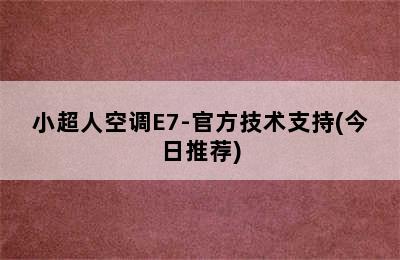 小超人空调E7-官方技术支持(今日推荐)